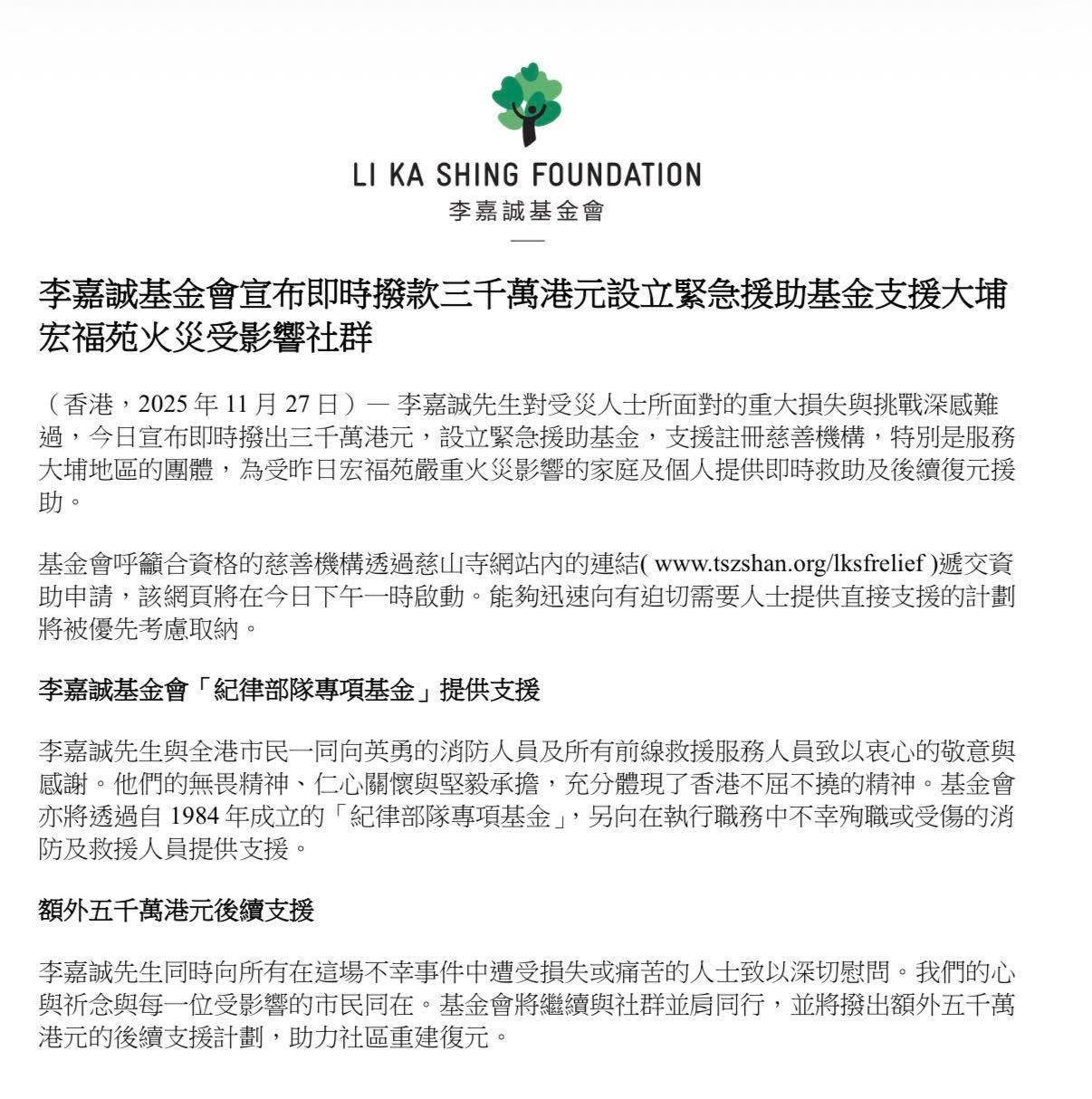 LI KA SHING FOUNDATION
李嘉誠基金會

李嘉誠基金會宣布即時撥款三千萬港元設立緊急援助基金支援大埔宏福苑火災受影響社群

（香港，2025 年 11 月 27 日）— 李嘉誠先生對受災人士所面對的重大損失與挑戰深感難過，今日宣布即時撥出三千萬港元，設立緊急援助基金，支援註冊慈善機構，特別是服務大埔地區的團體，為受昨日宏福苑嚴重火災影響的家庭及個人提供即時救助及後續復元援助。

基金會呼籲合資格的慈善機構透過慈山寺網站內的連結( www.tszshan.org/lksfrelief )遞交資助申請，該網頁將在今日下午一時啟動。能夠迅速向有迫切需要人士提供直接支援的計劃將被優先考慮取納。

李嘉誠基金會「紀律部隊專項基金」提供支援

李嘉誠先生與全港市民一同向英勇的消防人員及所有前線救援服務人員致以衷心的敬意與感謝。他們的無畏精神、仁心關懷與堅毅承擔，充分體現了香港不屈不撓的精神。基金會亦將透過自 1984 年成立的「紀律部隊專項基金」，另向在執行職務中不幸殉職或受傷的消防及救援人員提供支援。

額外五千萬港元後續支援

李嘉誠先生同時向所有在這場不幸事件中遭受損失或痛苦的人士致以深切慰問。我們的心與祈念與每一位受影響的市民同在。基金會將繼續與社群並肩同行，並將撥出額外五千萬港元的後續支援計劃，助力社區重建復元。